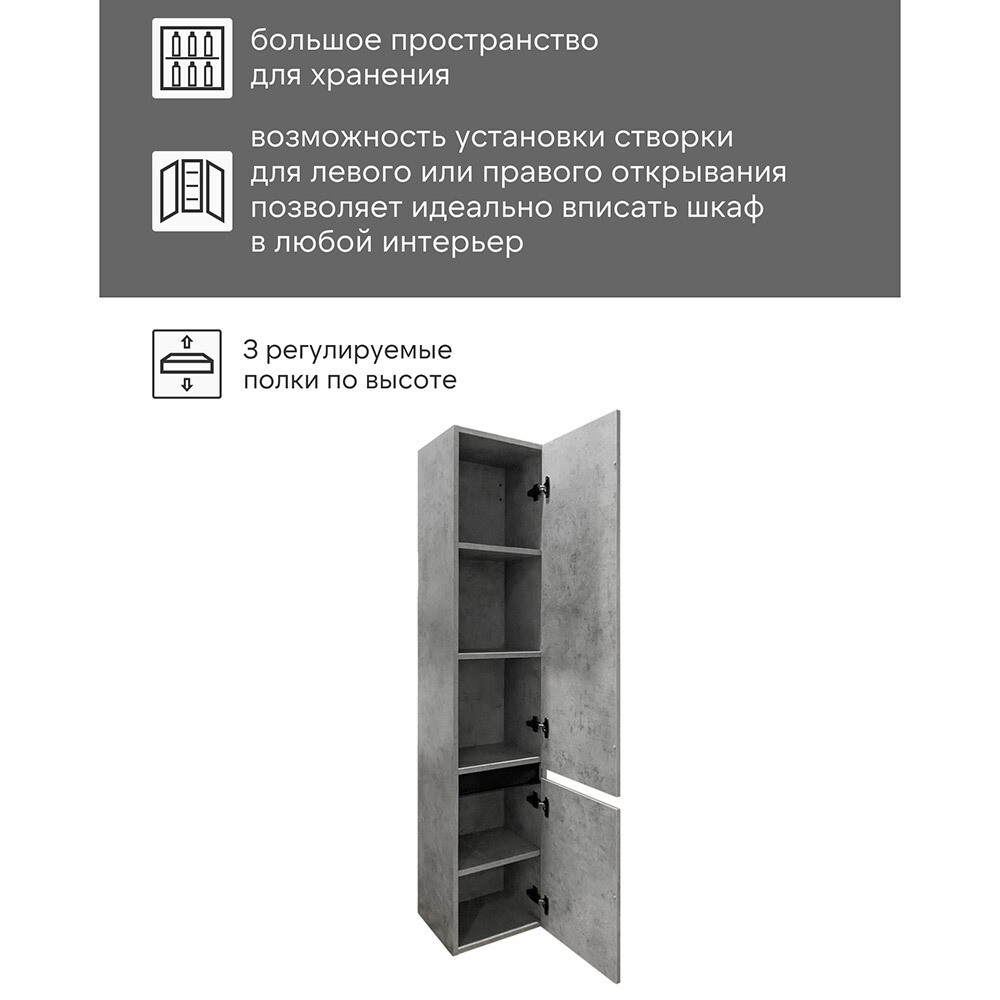 большое пространство для хранения

возможность установки створки для левого или правого открывания позволяет идеально вписать шкаф в любой интерьер

3 регулируемые полки по высоте